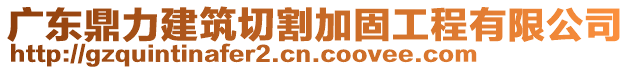 广东鼎力建筑切割加固工程有限公司
http://gzquintinafer2.cn.coovee.com